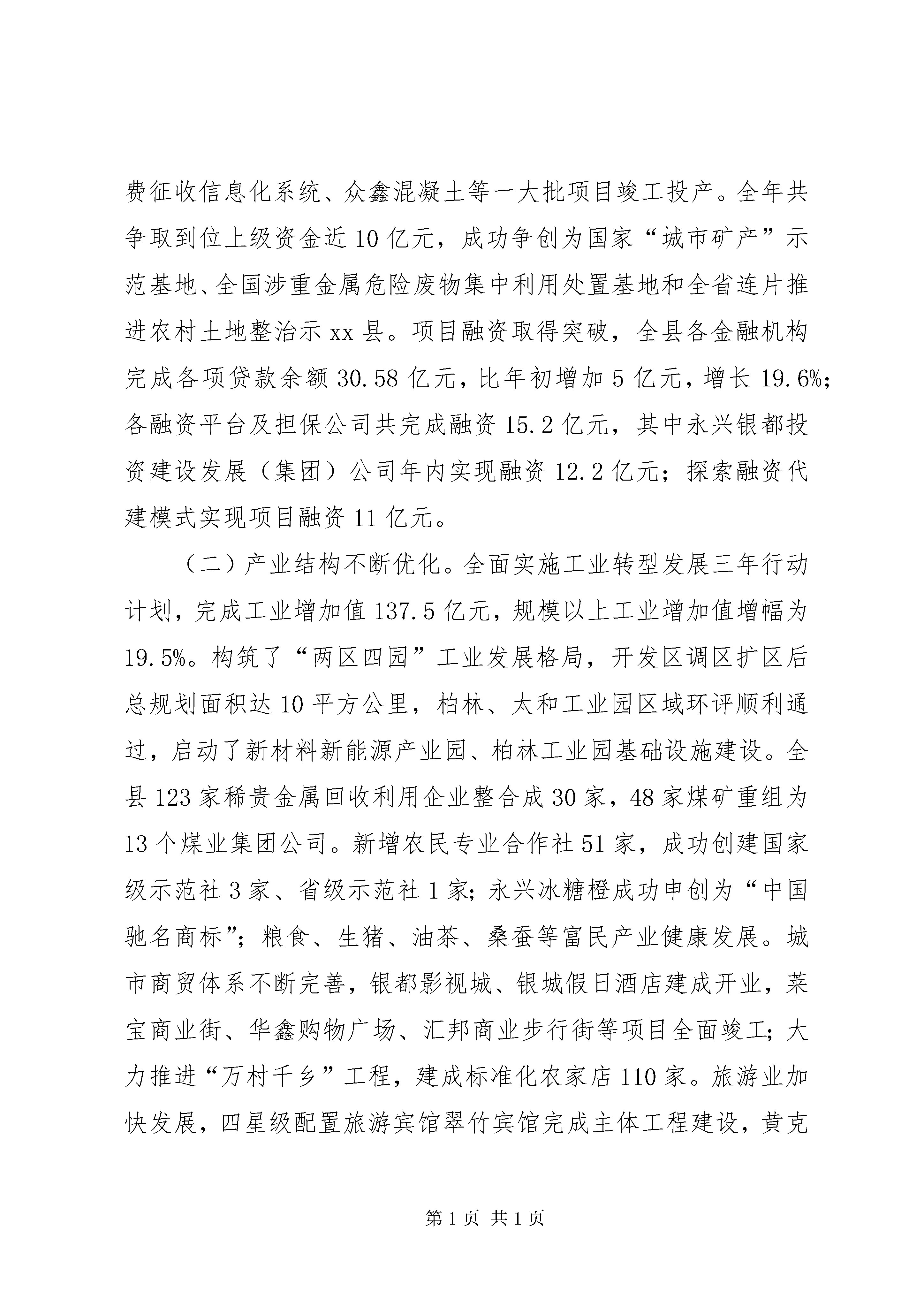 费征收信息化系统、众鑫混凝土等一大批项目竣工投产。全年共争取到位上级资金近10亿元，成功争创为国家“城市矿产”示范基地、全国涉重金属危险废物集中利用处置基地和全省连片推进农村土地整治示xx县。项目融资取得突破，全县各金融机构完成各项贷款余额30.58亿元，比年初增加5亿元，增长19.6%；各融资平台及担保公司共完成融资15.2亿元，其中永兴银都投资建设发展（集团）公司年内实现融资12.2亿元；探索融资代建模式实现项目融资11亿元。

（二）产业结构不断优化。全面实施工业转型发展三年行动计划，完成工业增加值137.5亿元，规模以上工业增加值增幅为19.5%。构筑了“两区四园”工业发展格局，开发区调区扩区后总规划面积达10平方公里，柏林、太和工业园区域环评顺利通过，启动了新材料新能源产业园、柏林工业园基础设施建设。全县123家稀贵金属回收利用企业整合成30家，48家煤矿重组为13个煤业集团公司。新增农民专业合作社51家，成功创建国家级示范社3家、省级示范社1家；永兴冰糖橙成功申创为“中国驰名商标”；粮食、生猪、油茶、桑蚕等富民产业健康发展。城市商贸体系不断完善，银都影视城、银城假日酒店建成开业，莱宝商业街、华鑫购物广场、汇邦商业步行街等项目全面竣工；大力推进“万村千乡”工程，建成标准化农家店110家。旅游业加快发展，四星级配置旅游宾馆翠竹宾馆完成主体工程建设，黄克

第1页 共1页